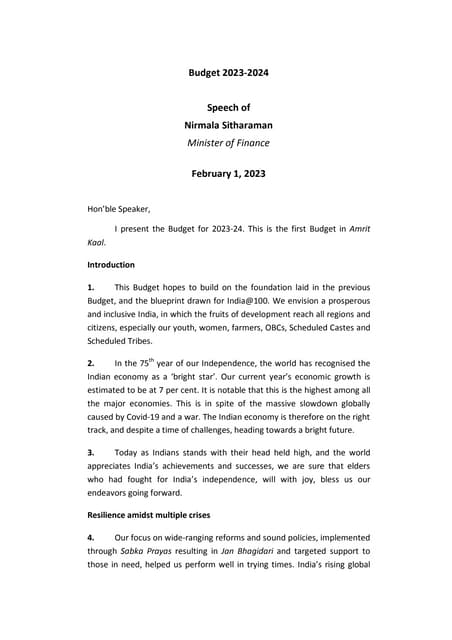 Budget 2023-2024

Speech of
Nirmala Sitharaman
Minister of Finance

February 1, 2023

Hon'ble Speaker,

I present the Budget for 2023-24. This is the first Budget in Amrit Kaal.

Introduction

1. This Budget hopes to build on the foundation laid in the previous Budget, and the blueprint drawn for India@100. We envision a prosperous and inclusive India, in which the fruits of development reach all regions and citizens, especially our youth, women, farmers, OBCs, Scheduled Castes and Scheduled Tribes.

2. In the 75$^{th}$ year of our Independence, the world has recognised the Indian economy as a 'bright star'. Our current year's economic growth is estimated to be at 7 per cent. It is notable that this is the highest among all the major economies. This is in spite of the massive slowdown globally caused by Covid-19 and a war. The Indian economy is therefore on the right track, and despite a time of challenges, heading towards a bright future.

3. Today as Indians stands with their head held high, and the world appreciates India's achievements and successes, we are sure that elders who had fought for India's independence, will with joy, bless us our endeavors going forward.

Resilience amidst multiple crises

4. Our focus on wide-ranging reforms and sound policies, implemented through Sabka Prayas resulting in Jan Bhagidari and targeted support to those in need, helped us perform well in trying times. India's rising global